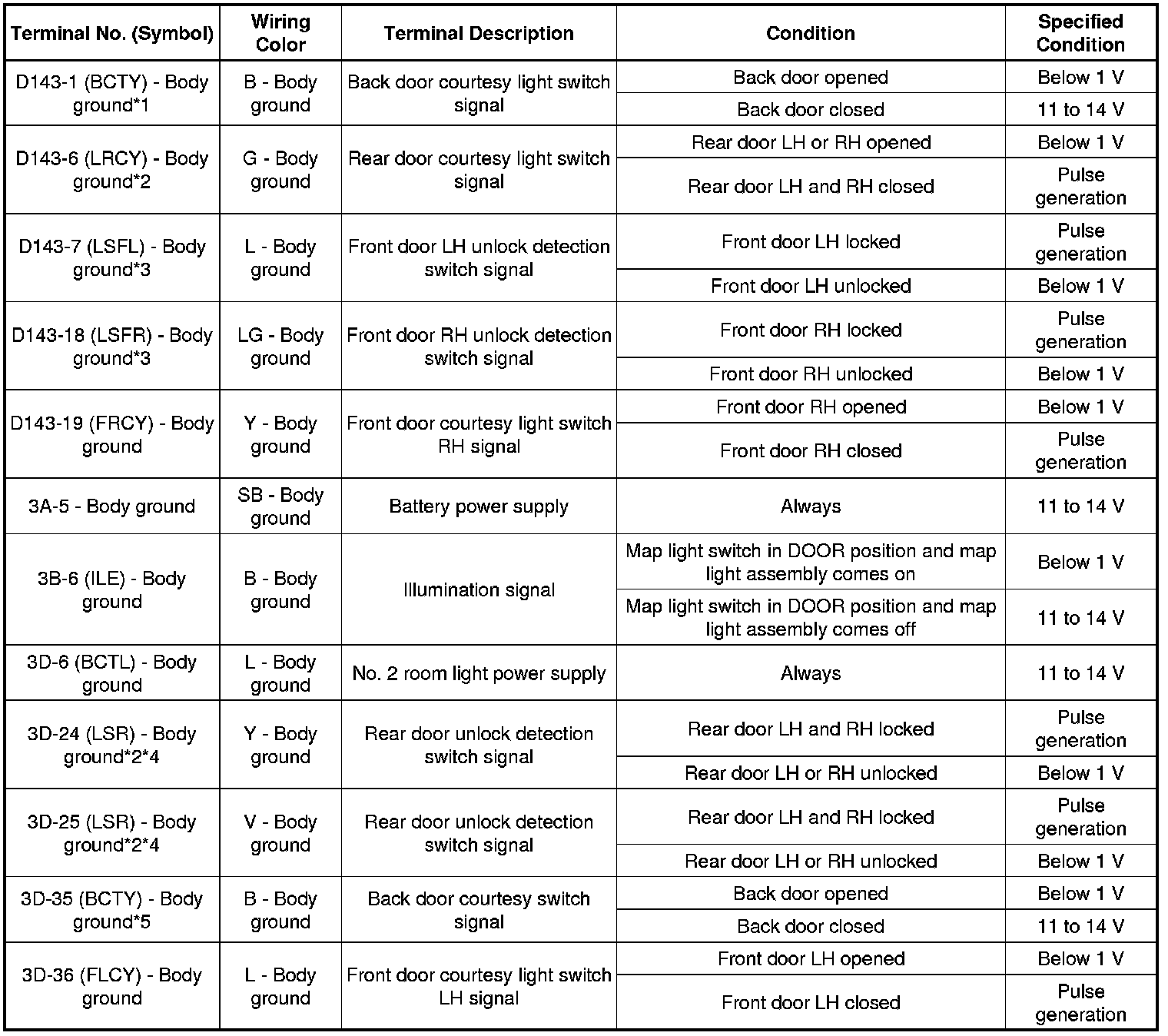 | Terminal No. (Symbol) | Wiring Color | Terminal Description | Condition | Specified Condition |
|---|---|---|---|---|
| D143-1 (BCTY) - Body ground*1 | B - Body ground | Back door courtesy light switch signal | Back door opened | Below 1 V |
| | | | Back door closed | 11 to 14 V |
| D143-6 (LRCY) - Body ground*2 | G - Body ground | Rear door courtesy light switch signal | Rear door LH or RH opened | Below 1 V |
| | | | Rear door LH and RH closed | Pulse generation |
| D143-7 (LSFL) - Body ground*3 | L - Body ground | Front door LH unlock detection switch signal | Front door LH locked | Pulse generation |
| | | | Front door LH unlocked | Below 1 V |
| D143-18 (LSFR) - Body ground*3 | LG - Body ground | Front door RH unlock detection switch signal | Front door RH locked | Pulse generation |
| | | | Front door RH unlocked | Below 1 V |
| D143-19 (FRCY) - Body ground | Y - Body ground | Front door courtesy light switch RH signal | Front door RH opened | Below 1 V |
| | | | Front door RH closed | Pulse generation |
| 3A-5 - Body ground | SB - Body ground | Battery power supply | Always | 11 to 14 V |
| 3B-6 (ILE) - Body ground | B - Body ground | Illumination signal | Map light switch in DOOR position and map light assembly comes on | Below 1 V |
| | | | Map light switch in DOOR position and map light assembly comes off | 11 to 14 V |
| 3D-6 (BCTL) - Body ground | L - Body ground | No. 2 room light power supply | Always | 11 to 14 V |
| 3D-24 (LSR) - Body ground*2*4 | Y - Body ground | Rear door unlock detection switch signal | Rear door LH and RH locked | Pulse generation |
| | | | Rear door LH or RH unlocked | Below 1 V |
| 3D-25 (LSR) - Body ground*2*4 | V - Body ground | Rear door unlock detection switch signal | Rear door LH and RH locked | Pulse generation |
| | | | Rear door LH or RH unlocked | Below 1 V |
| 3D-35 (BCTY) - Body ground*5 | B - Body ground | Back door courtesy switch signal | Back door opened | Below 1 V |
| | | | Back door closed | 11 to 14 V |
| 3D-36 (FLCY) - Body ground | L - Body ground | Front door courtesy light switch LH signal | Front door LH opened | Below 1 V |
| | | | Front door LH closed | Pulse generation |